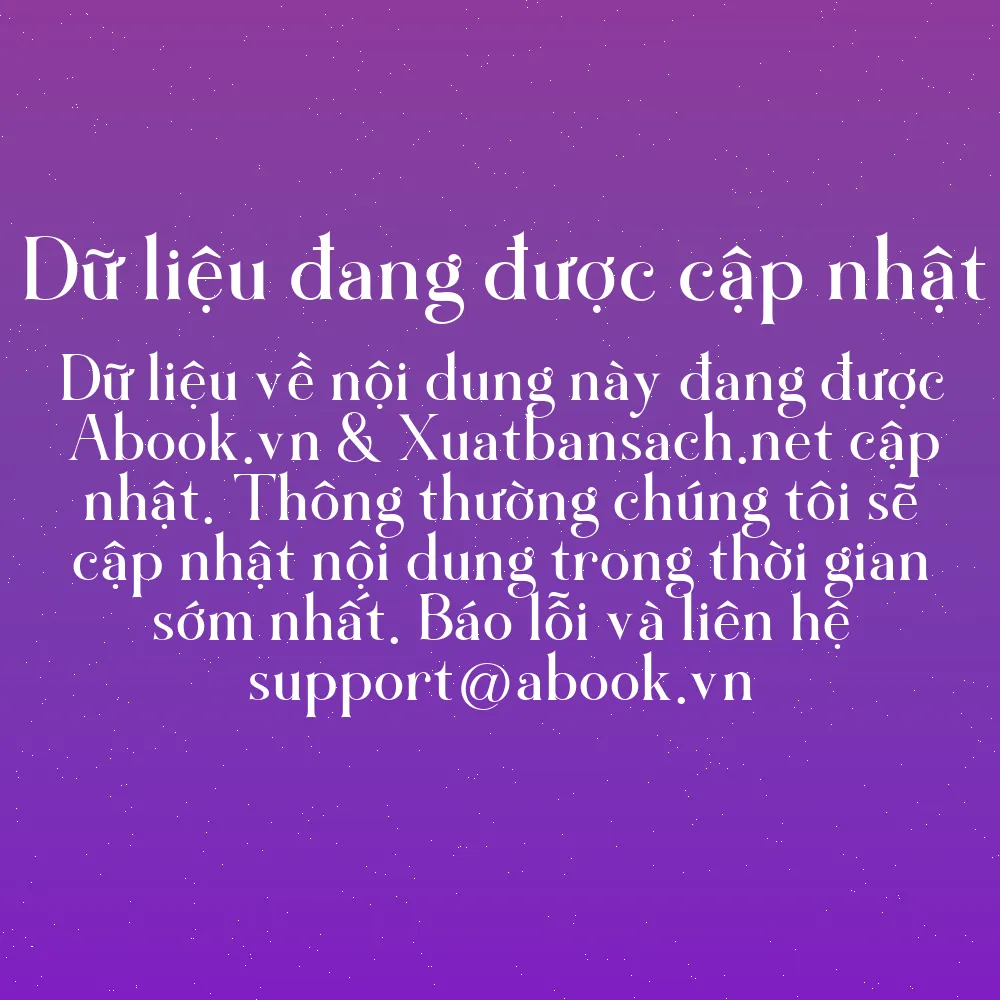 Dữ liệu đang được cập nhật

Dữ liệu về nội dung này đang được Abook.vn & Xuatbansach.net cập nhật. Thông thường chúng tôi sẽ cập nhật nội dung trong thời gian sớm nhất. Báo lỗi và liên hệ support@abook.vn